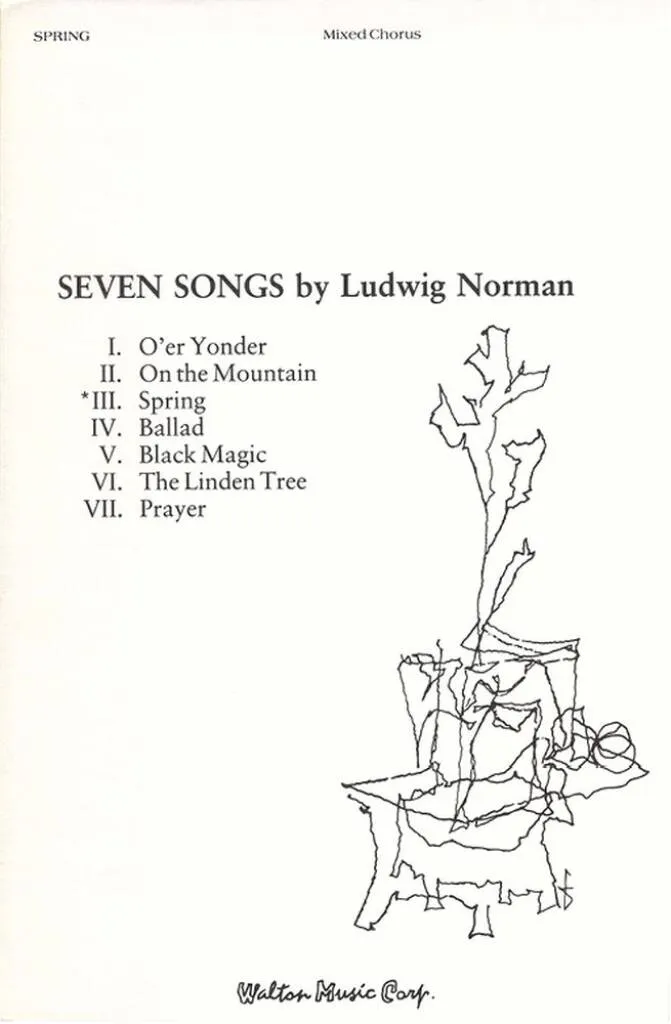 SPRING Mixed Chorus

SEVEN SONGS by Ludwig Norman

I. O'er Yonder
II. On the Mountain
*III. Spring
IV. Ballad
V. Black Magic
VI. The Linden Tree
VII. Prayer

Walton Music Corp.